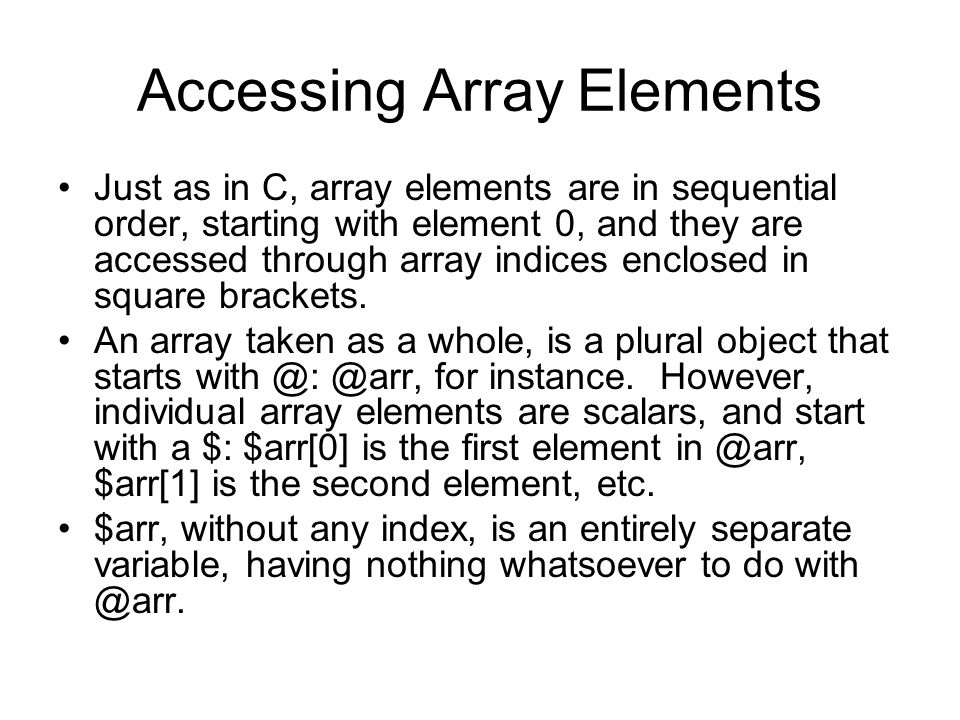 Accessing Array Elements

• Just as in C, array elements are in sequential order, starting with element 0, and they are accessed through array indices enclosed in square brackets.
• An array taken as a whole, is a plural object that starts with @: @arr, for instance. However, individual array elements are scalars, and start with a \$: \$arr[0] is the first element in @arr, \$arr[1] is the second element, etc.
• \$arr, without any index, is an entirely separate variable, having nothing whatsoever to do with @arr.